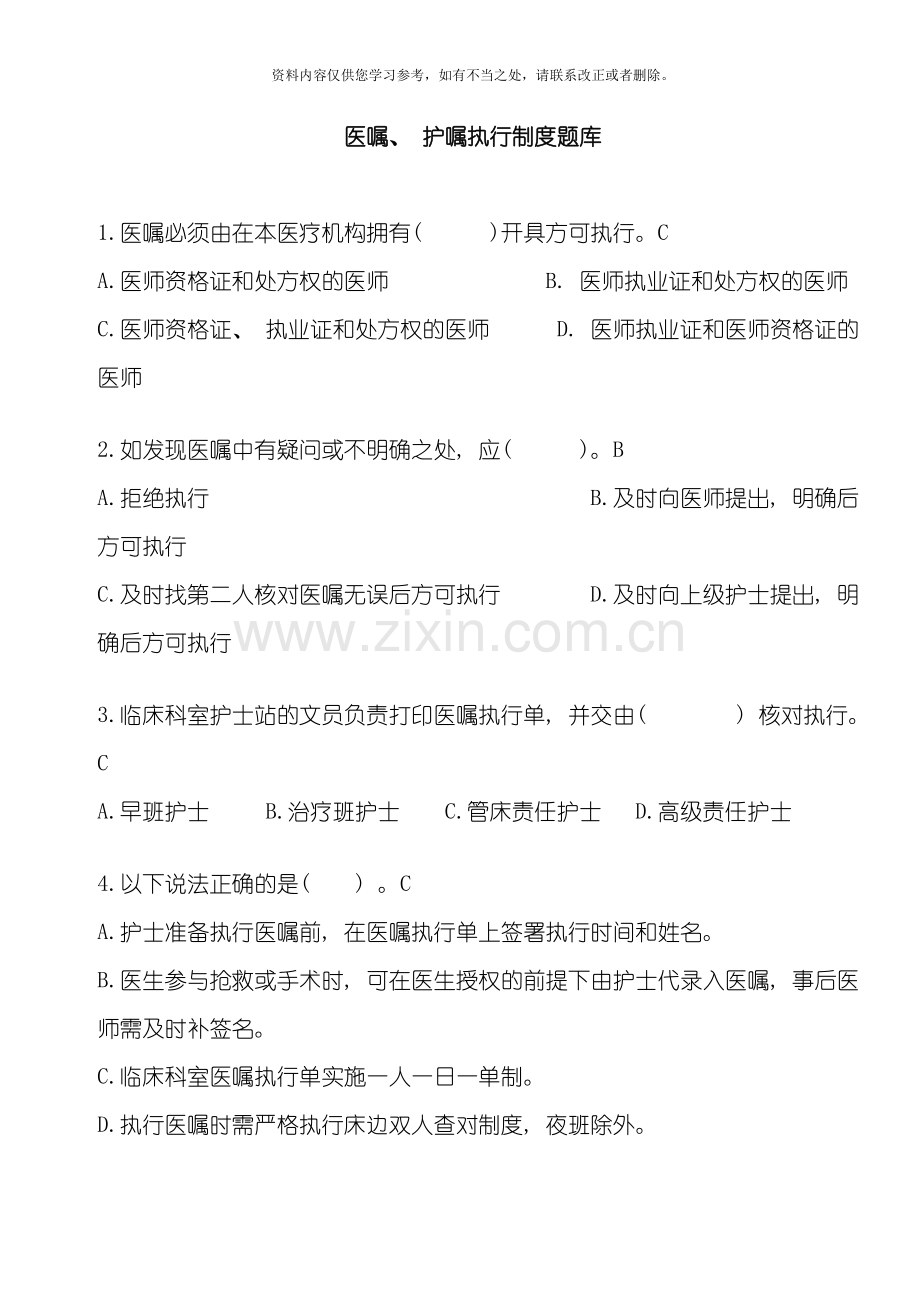 资料内容仅供您学习参考，如有不当之处，请联系改正或者删除。

医嘱、 护嘱执行制度题库

1.医嘱必须由在本医疗机构拥有(　　　)开具方可执行。C

A.医师资格证和处方权的医师　　　　B. 医师执业证和处方权的医师

C.医师资格证、 执业证和处方权的医师　　　D. 医师执业证和医师资格证的医师

2.如发现医嘱中有疑问或不明确之处，应(　　　)。B

A.拒绝执行　　　　B.及时向医师提出，明确后方可执行

C.及时找第二人核对医嘱无误后方可执行　　　D.及时向上级护士提出，明确后方可执行

www.zixin.com.cn

3.临床科室护士站的文员负责打印医嘱执行单，并交由(　　　　) 核对执行。C

A.早班护士　　B.治疗班护士　　C.管床责任护士　　D.高级责任护士

4.以下说法正确的是(　　) 。C

A.护士准备执行医嘱前，在医嘱执行单上签署执行时间和姓名。

B.医生参与抢救或手术时，可在医生授权的前提下由护士代录入医嘱，事后医师需及时补签名。

C.临床科室医嘱执行单实施一人一日一单制。

D.执行医嘱时需严格执行床边双人查对制度，夜班除外。